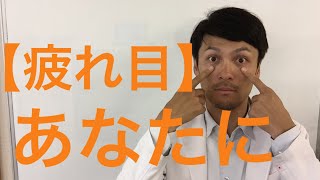 【疲れ目】
あなたに